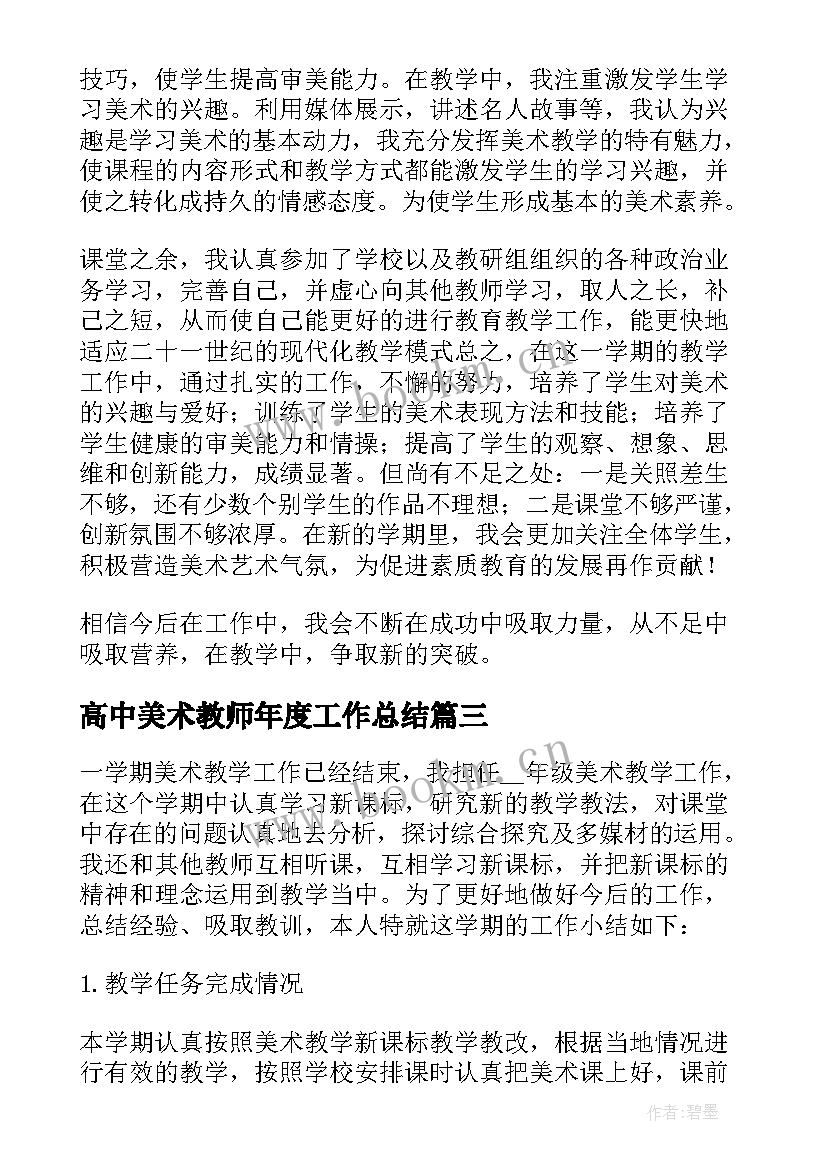 技巧，使学生提高审美能力。在教学中，我注重激发学生学习美术的兴趣。利用媒体展示，讲述名人故事等，我认为兴趣是学习美术的基本动力，我充分发挥美术教学的特有魅力，使课程的内容形式和教学方式都能激发学生的学习兴趣，并使之转化成持久的情感态度。为使学生形成基本的美术素养。

课堂之余，我认真参加了学校以及教研组组织的各种政治业务学习，完善自己，并虚心向其他教师学习，取人之长，补己之短，从而使自己能更好的进行教育教学工作，能更快地适应二十一世纪的现代化教学模式总之，在这一学期的教学工作中，通过扎实的工作，不懈的努力，培养了学生对美术的兴趣与爱好；训练了学生的美术表现方法和技能；培养了学生健康的审美能力和情操；提高了学生的观察、想象、思维和创新能力，成绩显著。但尚有不足之处：一是关照差生不够，还有少数个别学生的作品不理想；二是课堂不够严谨，创新氛围不够浓厚。在新的学期里，我会更加关注全体学生，积极营造美术艺术气氛，为促进素质教育的发展再作贡献！

相信今后在工作中，我会不断在成功中吸取力量，从不足中吸取营养，在教学中，争取新的突破。

高中美术教师年度工作总结篇三

一学期美术教学工作已经结束，我担任__年级美术教学工作，在这个学期中认真学习新课标，研究新的教学教法，对课堂中存在的问题认真地去分析，探讨综合探究及多媒材的运用。我还和其他教师互相听课，互相学习新课标，并把新课标的精神和理念运用到教学当中。为了更好地做好今后的工作，总结经验、吸取教训，本人特就这学期的工作小结如下：

1. 教学任务完成情况

本学期认真按照美术教学新课标教学教改，根据当地情况进行有效的教学，按照学校安排课时认真把美术课上好，课前

作者:碧墨